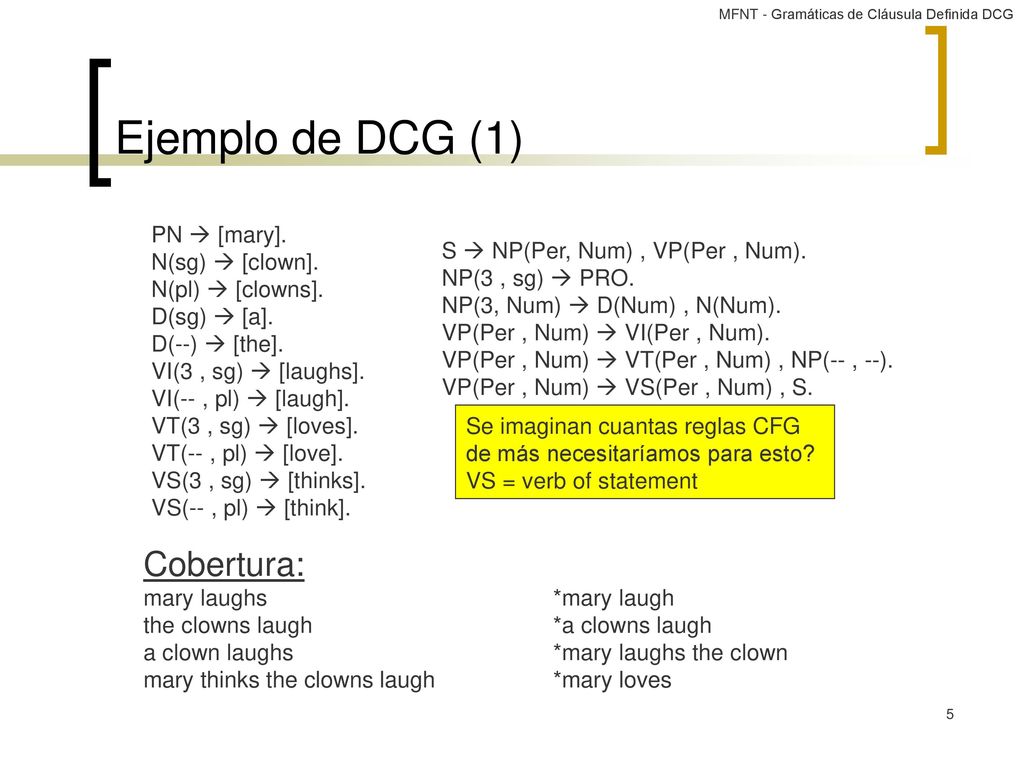 MFNT - Gramáticas de Cláusula Definida DCG

Ejemplo de DCG (1)

PN → [mary].
N(sg) → [clown].
N(pl) → [clowns].
D(sg) → [a].
D(--) → [the].
VI(3 , sg) → [laughs].
VI(-- , pl) → [laugh].
VT(3 , sg) → [loves].
VT(-- , pl) → [love].
VS(3 , sg) → [thinks].
VS(-- , pl) → [think].

S → NP(Per, Num) , VP(Per , Num).
NP(3 , sg) → PRO.
NP(3, Num) → D(Num) , N(Num).
VP(Per , Num) → VI(Per , Num).
VP(Per , Num) → VT(Per , Num) , NP(-- , --).
VP(Per , Num) → VS(Per , Num) , S.

Se imaginan cuantas reglas CFG de más necesitaríamos para esto?
VS = verb of statement

Cobertura:
mary laughs
the clowns laugh
a clown laughs
mary thinks the clowns laugh

*mary laugh
*a clowns laugh
*mary laughs the clown
*mary loves

5